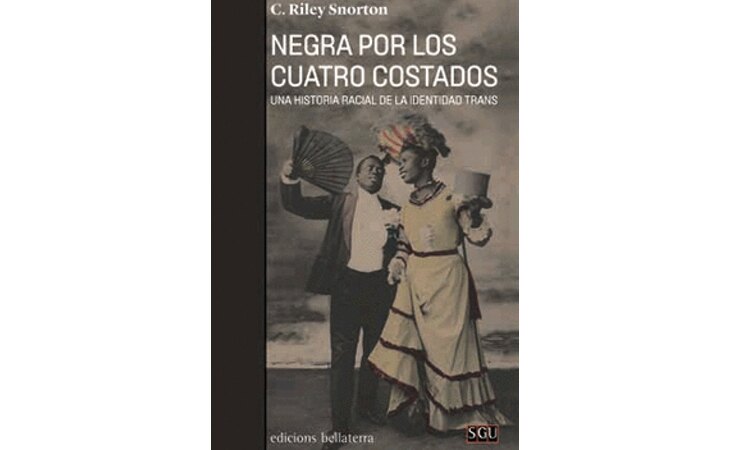 C. Riley Snorton

NEGRA POR LOS CUATRO COSTADOS

UNA HISTORIA RACIAL DE LA IDENTIDAD TRANS

edicions bellaterra

SGU